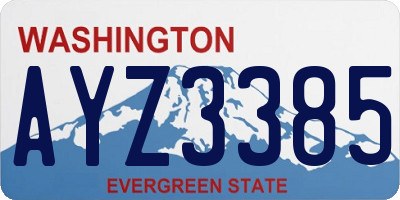 WASHINGTON
AYZ3385
EVERGREEN STATE